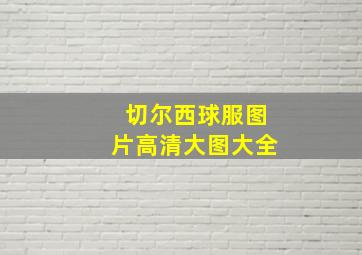 切尔西球服图片高清大图大全